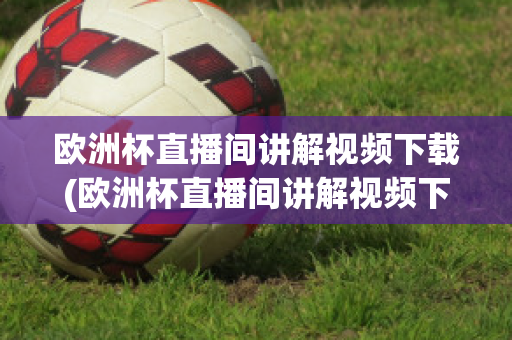 欧洲杯直播间讲解视频下载(欧洲杯直播间讲解视频下